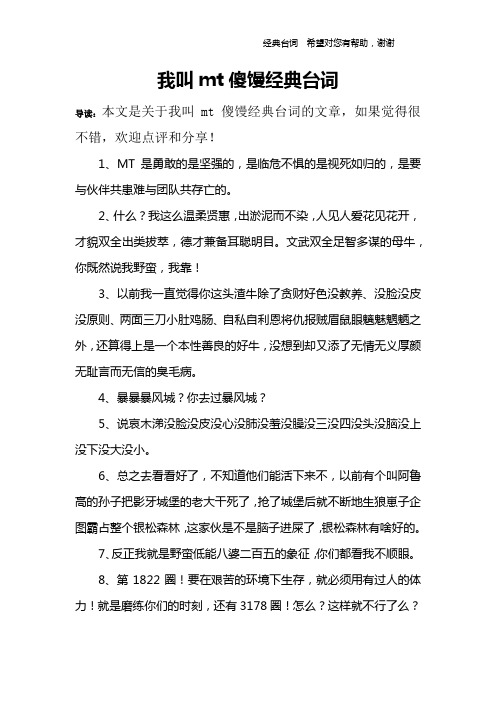 经典台词　希望对您有帮助，谢谢

我叫 mt 傻馒经典台词

导读：本文是关于我叫 mt 傻馒经典台词的文章，如果觉得很不错，欢迎点评和分享！

1、MT 是勇敢的是坚强的，是临危不惧的是视死如归的，是要与伙伴共患难与团队共存亡的。

2、什么？我这么温柔贤惠，出淤泥而不染，人见人爱花见花开，才貌双全出类拔萃，德才兼备耳聪明目。文武双全足智多谋的母牛，你既然说我野蛮，我靠！

3、以前我一直觉得你这头渣牛除了贪财好色没教养、没脸没皮没原则、两面三刀小肚鸡肠、自私自利恩将仇报贼眉鼠眼魑魅魍魉之外，还算得上是一个本性善良的好牛，没想到却又添了无情无义厚颜无耻言而无信的臭毛病。

4、暴暴暴风城？你去过暴风城？

5、说哀木涕没脸没皮没心没肺没羞没臊没三没四没头没脑没上没下没大没小。

6、总之去看看好了，不知道他们能活下来不，以前有个叫阿鲁高的孙子把影牙城堡的老大干死了，抢了城堡后就不断地生狼崽子企图霸占整个银松森林，这家伙是不是脑子进屎了，银松森林有啥好的。

7、反正我就是野蛮低能八婆二百五的象征，你们都看我不顺眼。

8、第 1822 圈！要在艰苦的环境下生存，就必须用有过人的体力！就是磨练你们的时刻，还有 3178 圈！怎么？这样就不行了么？